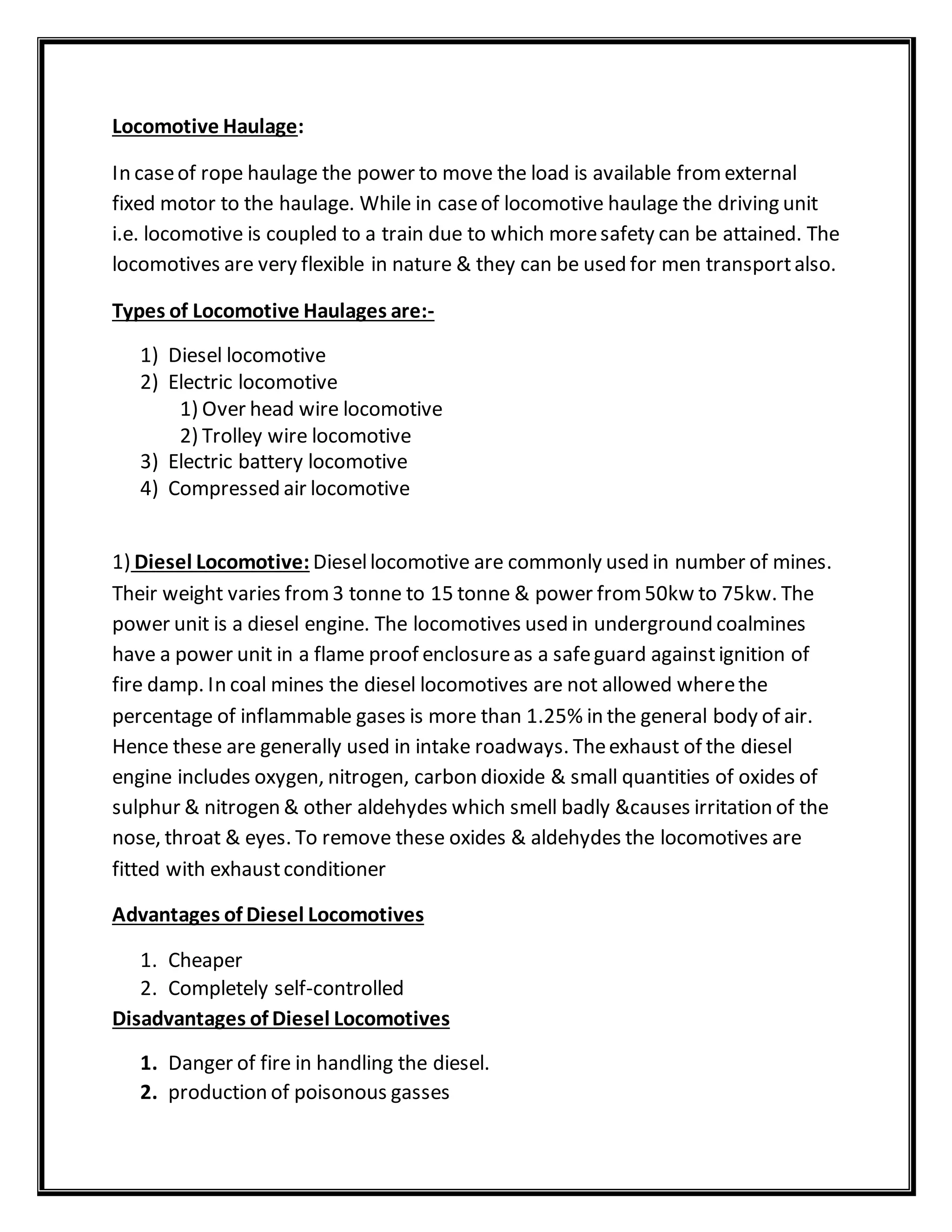 Locomotive Haulage:

In case of rope haulage the power to move the load is available from external fixed motor to the haulage. While in case of locomotive haulage the driving unit i.e. locomotive is coupled to a train due to which more safety can be attained. The locomotives are very flexible in nature & they can be used for men transport also.

Types of Locomotive Haulages are:-

1) Diesel locomotive
2) Electric locomotive
1) Over head wire locomotive
2) Trolley wire locomotive
3) Electric battery locomotive
4) Compressed air locomotive

1) Diesel Locomotive: Diesel locomotive are commonly used in number of mines. Their weight varies from 3 tonne to 15 tonne & power from 50kw to 75kw. The power unit is a diesel engine. The locomotives used in underground coalmines have a power unit in a flame proof enclosure as a safe guard against ignition of fire damp. In coal mines the diesel locomotives are not allowed where the percentage of inflammable gases is more than 1.25% in the general body of air. Hence these are generally used in intake roadways. The exhaust of the diesel engine includes oxygen, nitrogen, carbon dioxide & small quantities of oxides of sulphur & nitrogen & other aldehydes which smell badly &causes irritation of the nose, throat & eyes. To remove these oxides & aldehydes the locomotives are fitted with exhaust conditioner

Advantages of Diesel Locomotives

1. Cheaper
2. Completely self-controlled

Disadvantages of Diesel Locomotives

1. Danger of fire in handling the diesel.
2. production of poisonous gasses